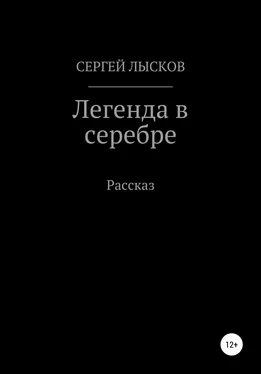 СЕРГЕЙ ЛЫСКОВ

Легенда в серебре

Рассказ

12+